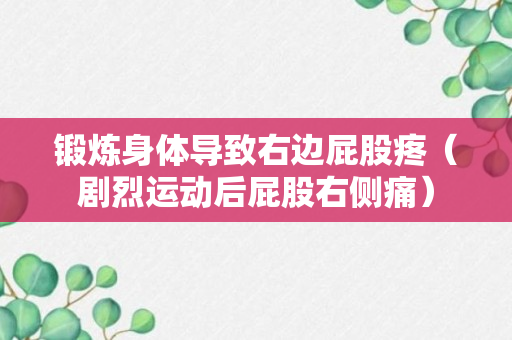 锻炼身体导致右边屁股疼（剧烈运动后屁股右侧痛）